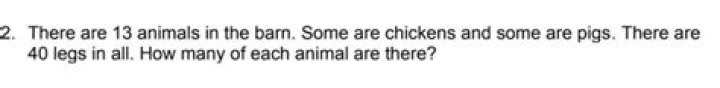 2. There are 13 animals in the barn. Some are chickens and some are pigs. There are 40 legs in all. How many of each animal are there?